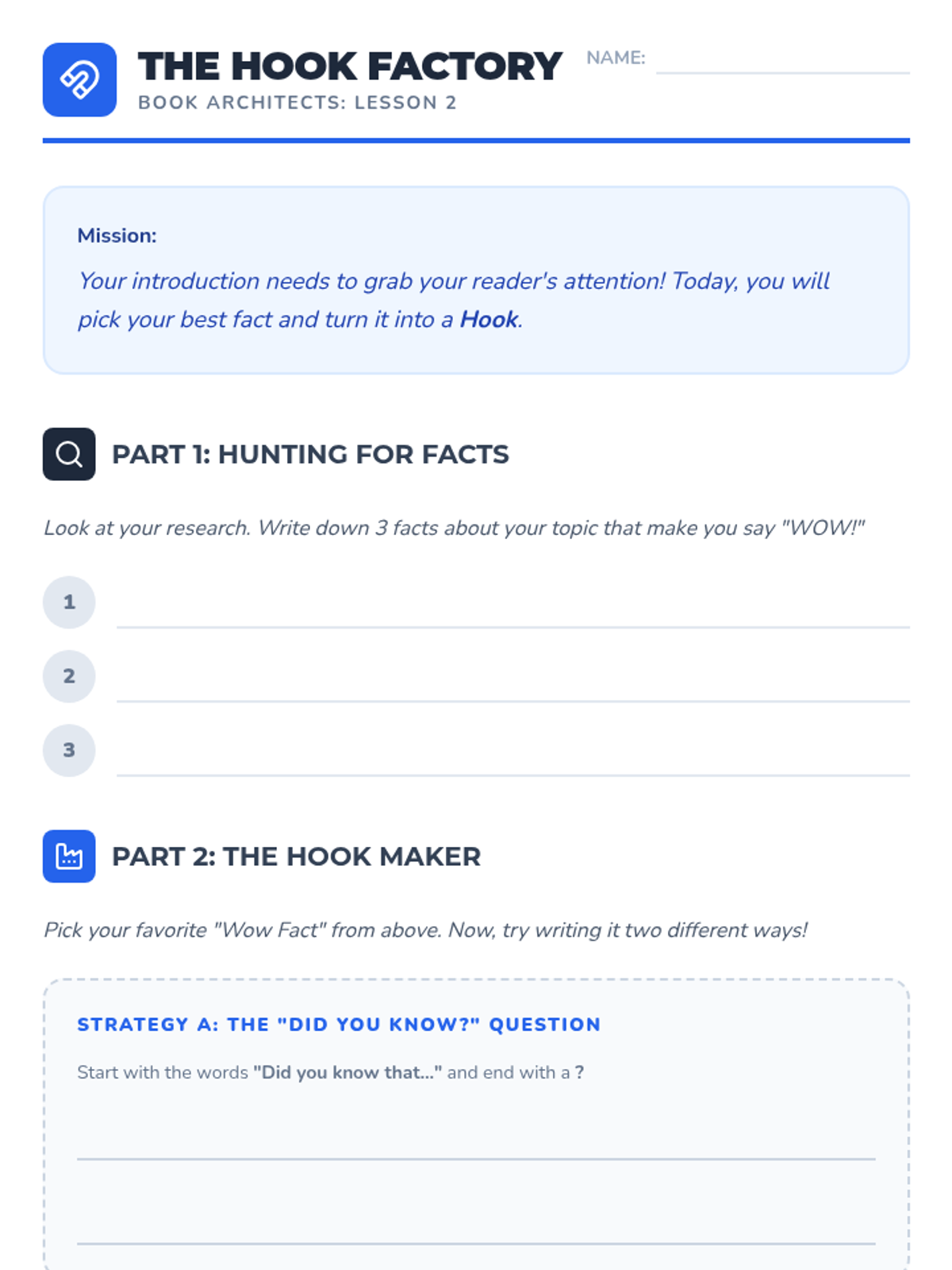 THE HOOK FACTORY
BOOK ARCHITECTS: LESSON 2

NAME: ____

Mission:

Your introduction needs to grab your reader's attention! Today, you will pick your best fact and turn it into a Hook.

PART 1: HUNTING FOR FACTS

Look at your research. Write down 3 facts about your topic that make you say "WOW!"

1 ____

2 ____

3 ____

PART 2: THE HOOK MAKER

Pick your favorite "Wow Fact" from above. Now, try writing it two different ways!

STRATEGY A: THE "DID YOU KNOW?" QUESTION

Start with the words "Did you know that..." and end with a ?

____

____